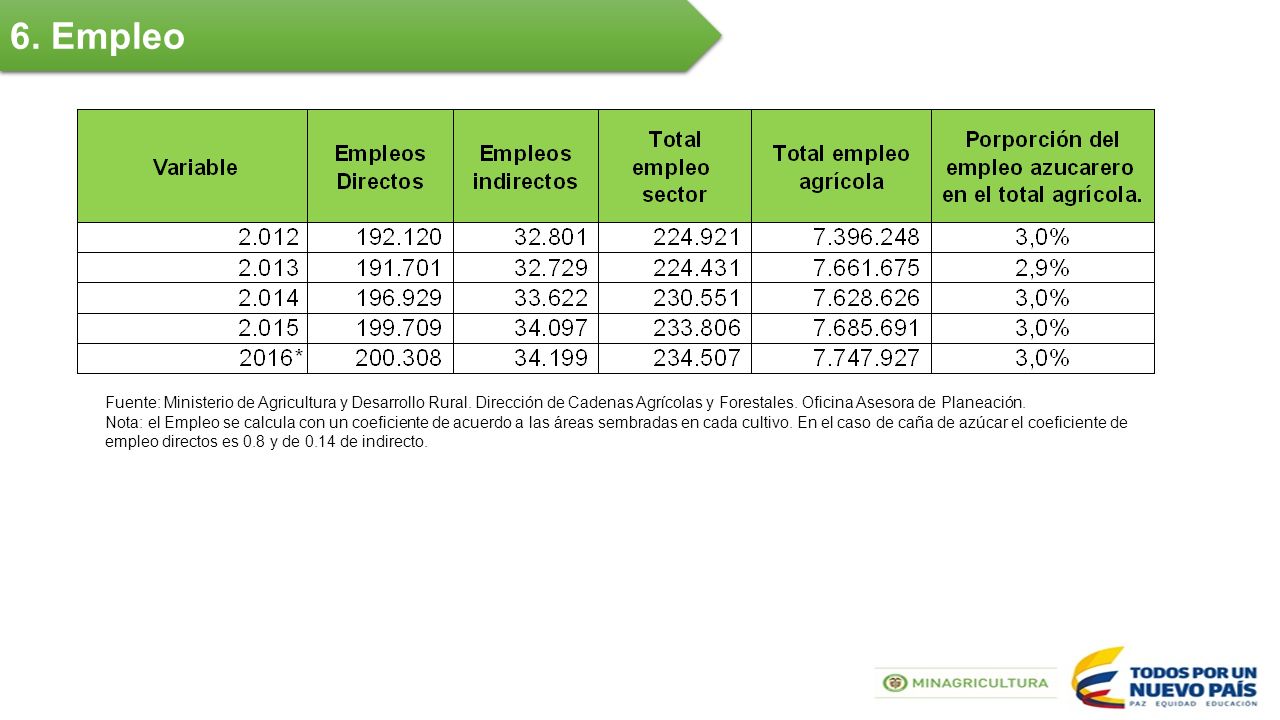 6. Empleo

| Variable | Empleos Directos | Empleos indirectos | Total empleo sector | Total empleo agrícola | Porporción del empleo azucarero en el total agrícola. |
|---|---|---|---|---|---|
| 2.012 | 192.120 | 32.801 | 224.921 | 7.396.248 | 3,0% |
| 2.013 | 191.701 | 32.729 | 224.431 | 7.661.675 | 2,9% |
| 2.014 | 196.929 | 33.622 | 230.551 | 7.628.626 | 3,0% |
| 2.015 | 199.709 | 34.097 | 233.806 | 7.685.691 | 3,0% |
| 2016* | 200.308 | 34.199 | 234.507 | 7.747.927 | 3,0% |

Fuente: Ministerio de Agricultura y Desarrollo Rural. Dirección de Cadenas Agrícolas y Forestales. Oficina Asesora de Planeación.
Nota: el Empleo se calcula con un coeficiente de acuerdo a las áreas sembradas en cada cultivo. En el caso de caña de azúcar el coeficiente de empleo directos es 0.8 y de 0.14 de indirecto.

MINAGRICULTURA

TODOS POR UN NUEVO PAÍS
PAZ EQUIDAD EDUCACIÓN